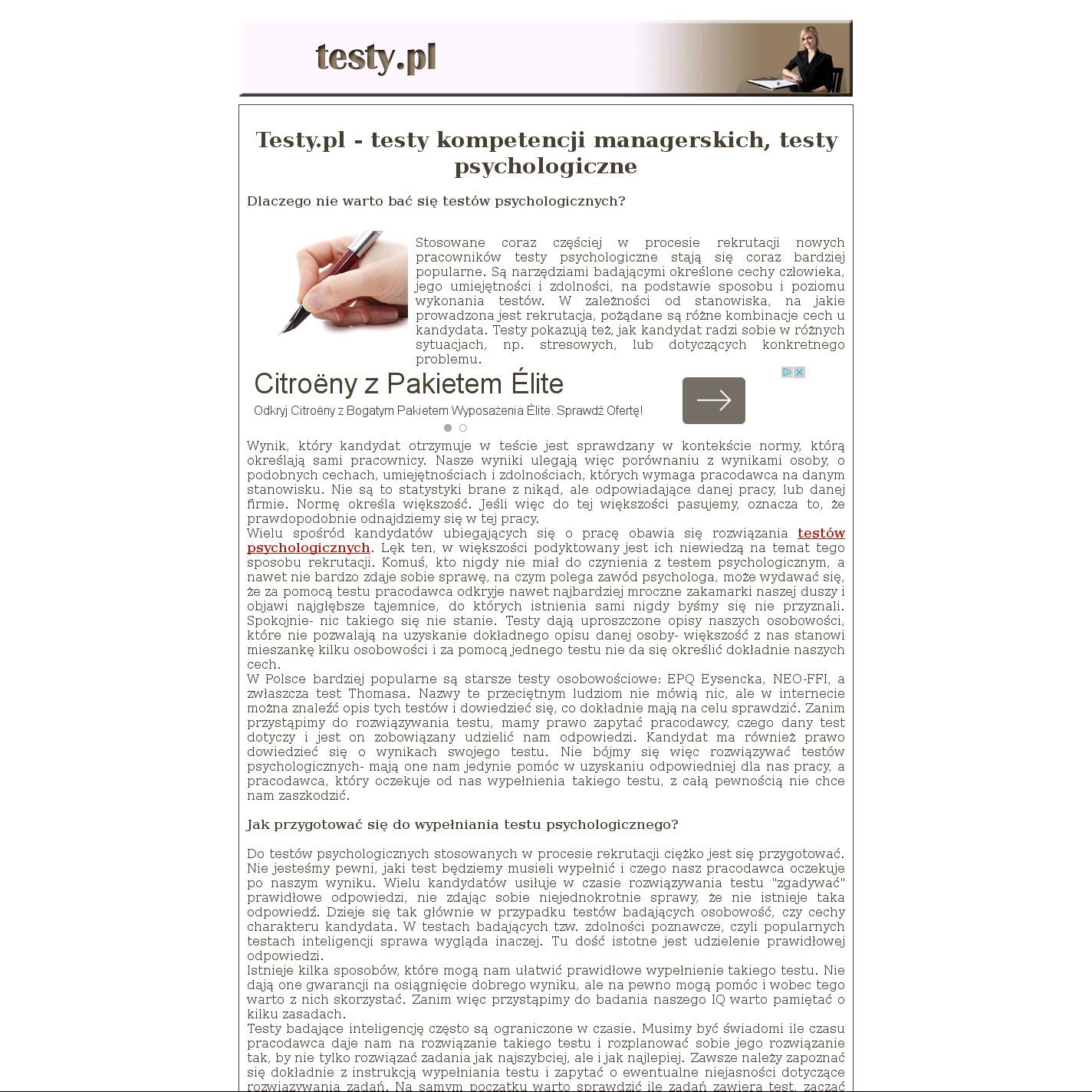 testy.pl

Testy.pl - testy kompetencji managerskich, testy psychologiczne

Dlaczego nie warto bać się testów psychologicznych?

Stosowane coraz częściej w procesie rekrutacji nowych pracowników testy psychologiczne stają się coraz bardziej popularne. Są narzędziami badającymi określone cechy człowieka, jego umiejętności i zdolności, na podstawie sposobu i poziomu wykonania testów. W zależności od stanowiska, na jakie prowadzona jest rekrutacja, pożądane są różne kombinacje cech u kandydata. Testy pokazują też, jak kandydat radzi sobie w różnych sytuacjach, np. stresowych, lub dotyczących konkretnego problemu.

Citroëny z Pakietem Élite
Odkryj Citroëny z Bogatym Pakietem Wyposażenia Élite. Sprawdź Ofertę!

Wynik, który kandydat otrzymuje w teście jest sprawdzany w kontekście normy, którą określają sami pracownicy. Nasze wyniki ulegają więc porównaniu z wynikami osoby, o podobnych cechach, umiejętnościach i zdolnościach, których wymaga pracodawca na danym stanowisku. Nie są to statystyki brane z nikąd, ale odpowiadające danej pracy, lub danej firmie. Normę określa większość. Jeśli więc do tej większości pasujemy, oznacza to, że prawdopodobnie odnajdziemy się w tej pracy.
Wielu spośród kandydatów ubiegających się o pracę obawia się rozwiązania testów psychologicznych. Lęk ten, w większości podyktowany jest ich niewiedzą na temat tego sposobu rekrutacji. Komuś, kto nigdy nie miał do czynienia z testem psychologicznym, a nawet nie bardzo zdaje sobie sprawę, na czym polega zawód psychologa, może wydawać się, że za pomocą testu pracodawca odkryje nawet najbardziej mroczne zakamarki naszej duszy i objawi najgłębsze tajemnice, do których istnienia sami nigdy byśmy się nie przyznali. Spokojnie- nic takiego się nie stanie. Testy dają uproszczone opisy naszych osobowości, które nie pozwalają na uzyskanie dokładnego opisu danej osoby- większość z nas stanowi mieszankę kilku osobowości i za pomocą jednego testu nie da się określić dokładnie naszych cech.
W Polsce bardziej popularne są starsze testy osobowościowe: EPQ Eysencka, NEO-FFI, a zwłaszcza test Thomasa. Nazwy te przeciętnym ludziom nie mówią nic, ale w internecie można znaleźć opis tych testów i dowiedzieć się, co dokładnie mają na celu sprawdzić. Zanim przystąpimy do rozwiązywania testu, mamy prawo zapytać pracodawcy, czego dany test dotyczy i jest on zobowiązany udzielić nam odpowiedzi. Kandydat ma również prawo dowiedzieć się o wynikach swojego testu. Nie bójmy się więc rozwiązywać testów psychologicznych- mają one nam jedynie pomóc w uzyskaniu odpowiedniej dla nas pracy, a pracodawca, który oczekuje od nas wypełnienia takiego testu, z całą pewnością nie chce nam zaszkodzić.

Jak przygotować się do wypełniania testu psychologicznego?

Do testów psychologicznych stosowanych w procesie rekrutacji ciężko jest się przygotować. Nie jesteśmy pewni, jaki test będziemy musieli wypełnić i czego nasz pracodawca oczekuje po naszym wyniku. Wielu kandydatów usiłuje w czasie rozwiązywania testu "zgadywać" prawidłowe odpowiedzi, nie zdając sobie niejednokrotnie sprawy, że nie istnieje taka odpowiedź. Dzieje się tak głównie w przypadku testów badających osobowość, czy cechy charakteru kandydata. W testach badających tzw. zdolności poznawcze, czyli popularnych testach inteligencji sprawa wygląda inaczej. Tu dość istotne jest udzielenie prawidłowej odpowiedzi.
Istnieje kilka sposobów, które mogą nam ułatwić prawidłowe wypełnienie takiego testu. Nie dają one gwarancji na osiągnięcie dobrego wyniku, ale na pewno mogą pomóc i wobec tego warto z nich skorzystać. Zanim więc przystąpimy do badania naszego IQ warto pamiętać o kilku zasadach.
Testy badające inteligencję często są ograniczone w czasie. Musimy być świadomi ile czasu pracodawca daje nam na rozwiązanie takiego testu i rozplanować sobie jego rozwiązanie tak, by nie tylko rozwiązać zadania jak najszybciej, ale i jak najlepiej. Zawsze należy zapoznać się dokładnie z instrukcją wypełniania testu i zapytać o ewentualne niejasności dotyczące rozwiązywania zadań. Na samym początku warto sprawdzić ile zadań zawiera test, zacząć